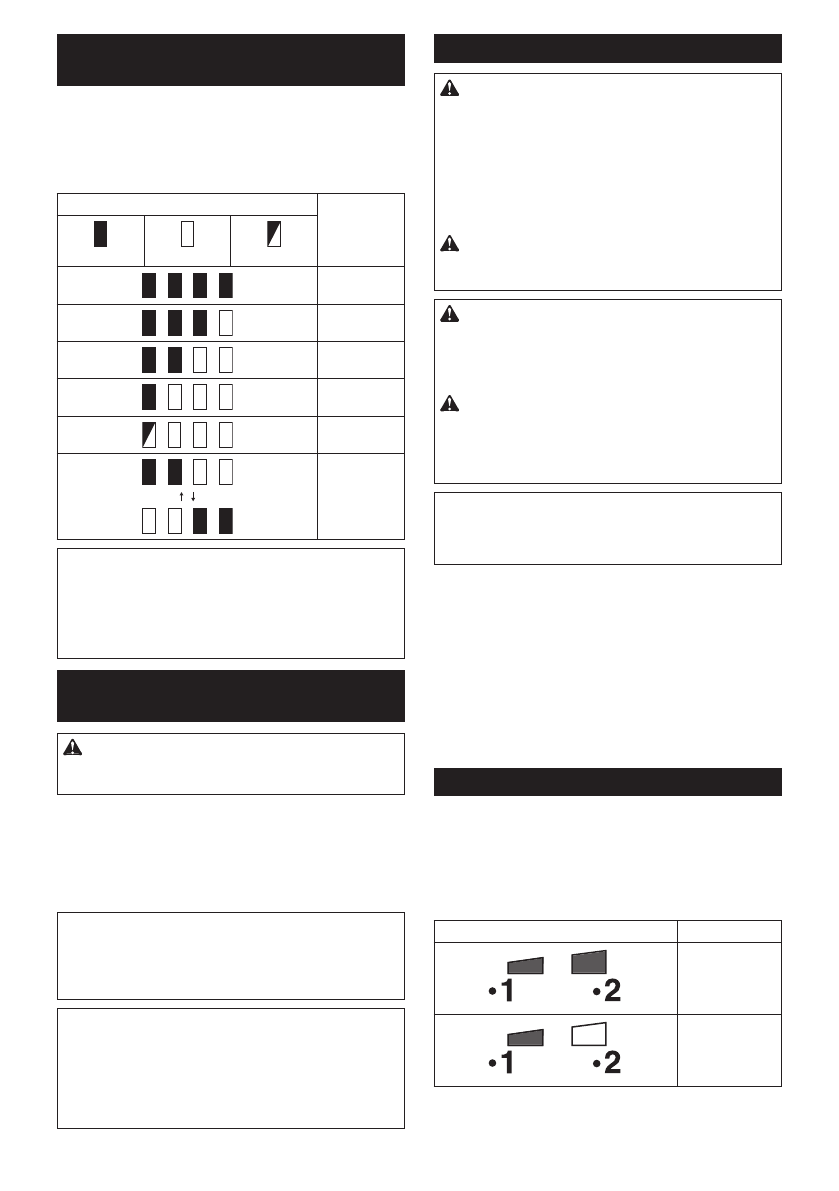 •1 •2

•1 •2